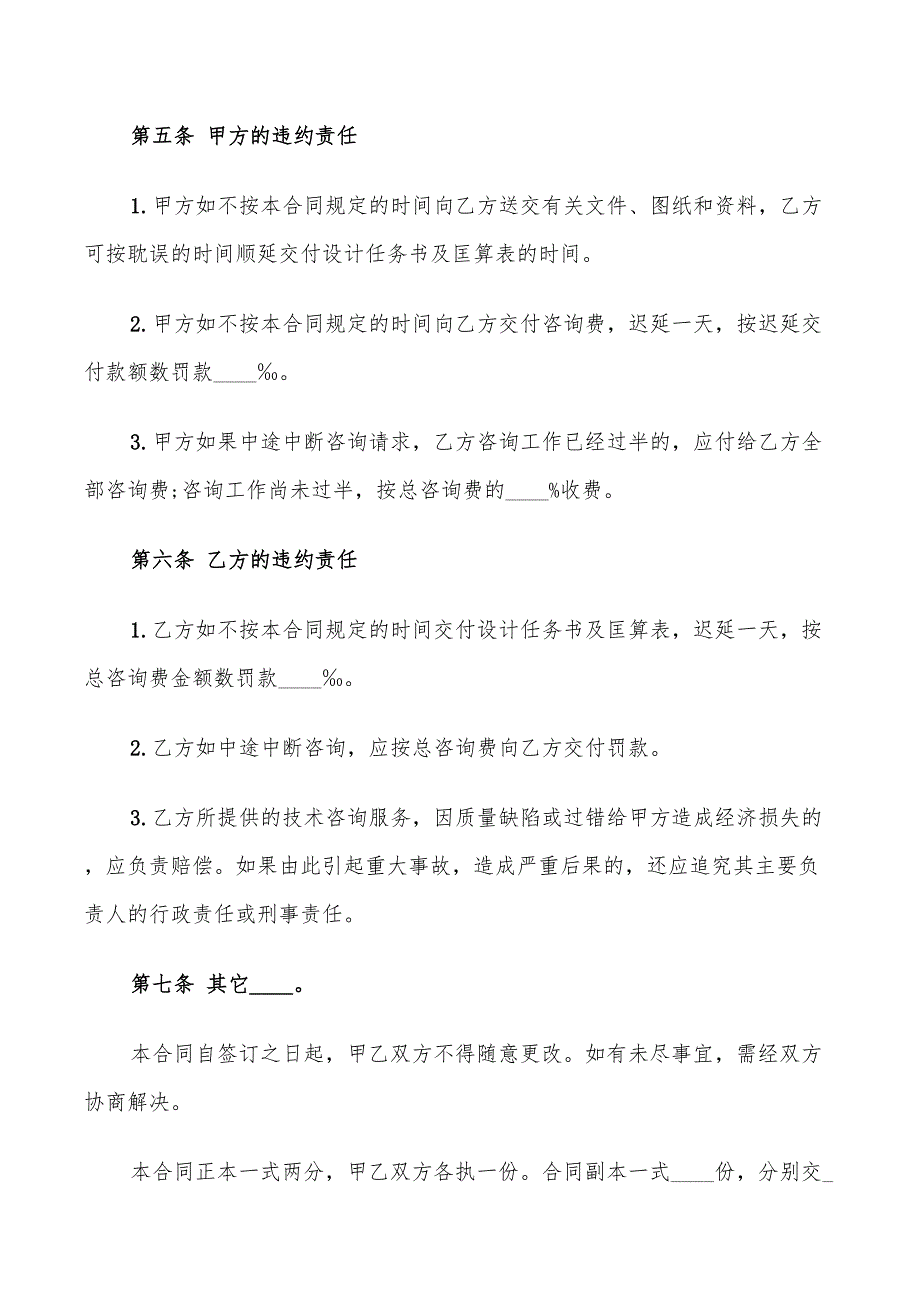 第五条 甲方的违约责任

1.甲方如不按本合同规定的时间向乙方送交有关文件、图纸和资料，乙方可按耽误的时间顺延交付设计任务书及匡算表的时间。

2.甲方如不按本合同规定的时间向乙方交付咨询费，迟延一天，按迟延交付款额数罚款____‰。

3.甲方如果中途中断咨询请求，乙方咨询工作已经过半的，应付给乙方全部咨询费;咨询工作尚未过半，按总咨询费的____%收费。

第六条 乙方的违约责任

1.乙方如不按本合同规定的时间交付设计任务书及匡算表，迟延一天，按总咨询费金额数罚款____‰。

2.乙方如中途中断咨询，应按总咨询费向乙方交付罚款。

3.乙方所提供的技术咨询服务，因质量缺陷或过错给甲方造成经济损失的，应负责赔偿。如果由此引起重大事故，造成严重后果的，还应追究其主要负责人的行政责任或刑事责任。

第七条 其它____。

本合同自签订之日起，甲乙双方不得随意更改。如有未尽事宜，需经双方协商解决。

本合同正本一式两分，甲乙双方各执一份。合同副本一式____份，分别交_